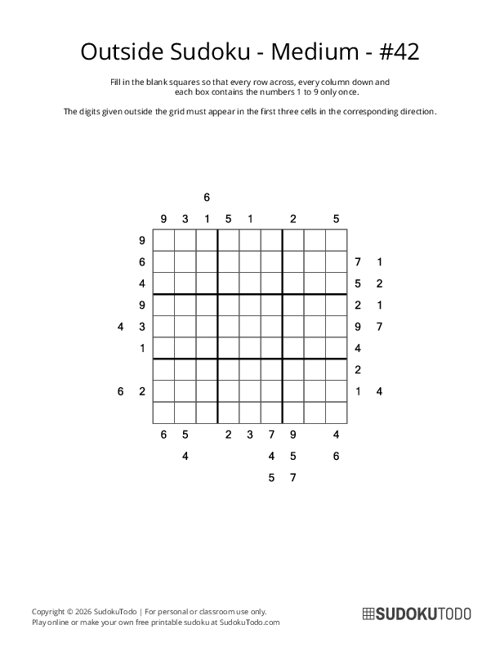 Outside Sudoku - Medium - #42

Fill in the blank squares so that every row across, every column down and each box contains the numbers 1 to 9 only once.

The digits given outside the grid must appear in the first three cells in the corresponding direction.

6
9 3 1 5 1 2 5

9
6 7 1
4 5 2
9 2 1
4 3 9 7
1 4
2
6 2 1 4

6 5 2 3 7 9 4
4 4 5 6
5 7

Copyright © 2026 SudokuTodo | For personal or classroom use only.
Play online or make your own free printable sudoku at SudokuTodo.com

SUDOKUTODO